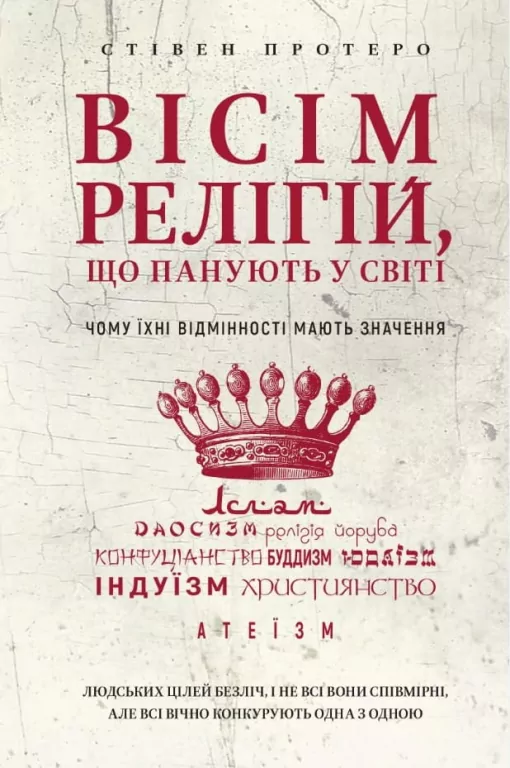 СТІВЕН ПРОТЕРО

ВІСІМ РЕЛІГІЙ, ЩО ПАНУЮТЬ У СВІТІ

ЧОМУ ЇХНІ ВІДМІННОСТІ МАЮТЬ ЗНАЧЕННЯ

Іслам
ДАОСИЗМ релігія йоруба
КОНФУЦІАНСТВО БУДДИЗМ ЮДАЇЗМ
ІНДУЇЗМ ХРИСТИЯНСТВО

АТЕЇЗМ

ЛЮДСЬКИХ ЦІЛЕЙ БЕЗЛІЧ, І НЕ ВСІ ВОНИ СПІВМІРНІ, АЛЕ ВСІ ВІЧНО КОНКУРУЮТЬ ОДНА З ОДНОЮ